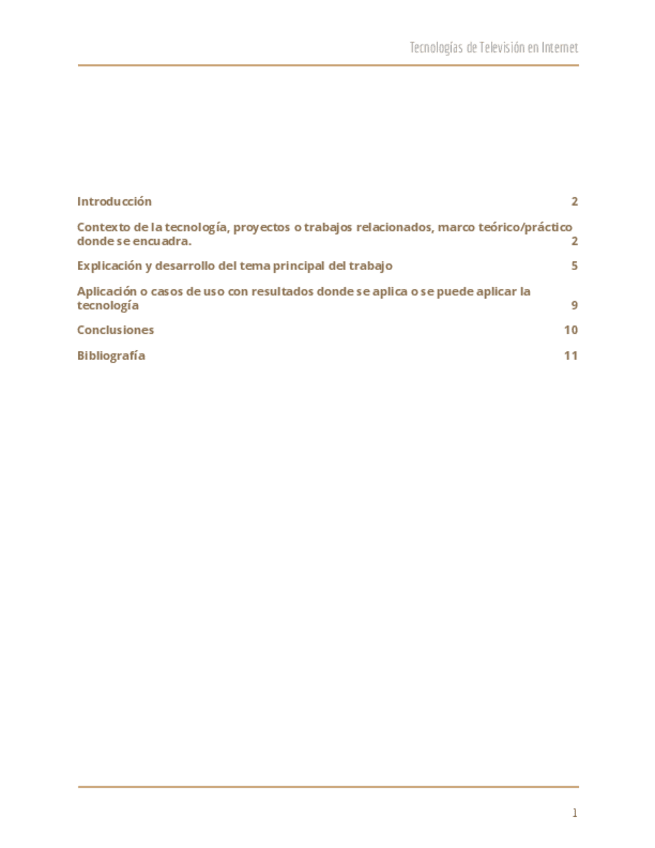 Tecnologías de Televisión en Internet

Introducción 2

Contexto de la tecnología, proyectos o trabajos relacionados, marco teórico/práctico donde se encuadra. 2

Explicación y desarrollo del tema principal del trabajo 5

Aplicación o casos de uso con resultados donde se aplica o se puede aplicar la tecnología 9

Conclusiones 10

Bibliografía 11

1